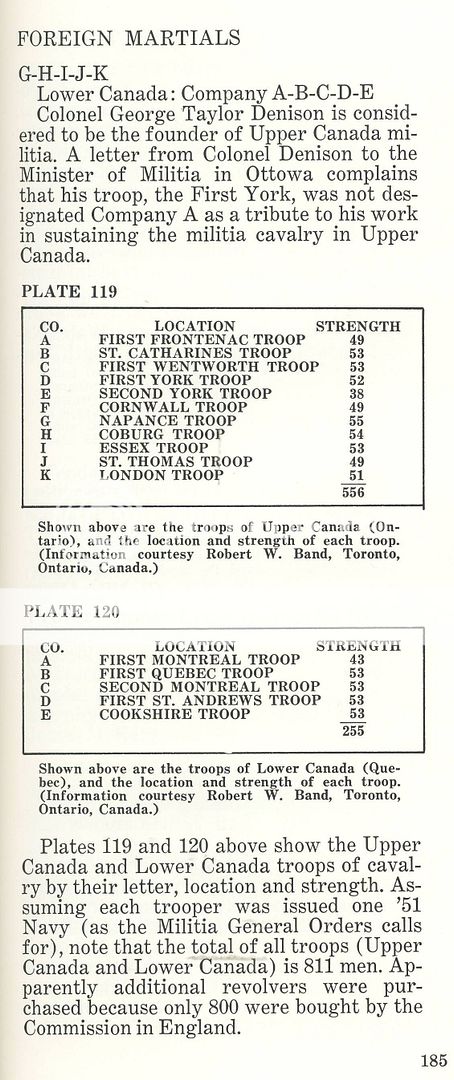 FOREIGN MARTIALS

G-H-I-J-K
Lower Canada: Company A-B-C-D-E
Colonel George Taylor Denison is considered to be the founder of Upper Canada militia. A letter from Colonel Denison to the Minister of Militia in Ottowa complains that his troop, the First York, was not designated Company A as a tribute to his work in sustaining the militia cavalry in Upper Canada.

PLATE 119

| CO. | LOCATION | STRENGTH |
|---|---|---|
| A | FIRST FRONTENAC TROOP | 49 |
| B | ST. CATHARINES TROOP | 53 |
| C | FIRST WENTWORTH TROOP | 53 |
| D | FIRST YORK TROOP | 52 |
| E | SECOND YORK TROOP | 38 |
| F | CORNWALL TROOP | 49 |
| G | NAPANCE TROOP | 55 |
| H | COBURG TROOP | 54 |
| I | ESSEX TROOP | 53 |
| J | ST. THOMAS TROOP | 49 |
| K | LONDON TROOP | 51 |
| | | 556 |

Shown above are the troops of Upper Canada (Ontario), and the location and strength of each troop. (Information courtesy Robert W. Band, Toronto, Ontario, Canada.)

PLATE 120

| CO. | LOCATION | STRENGTH |
|---|---|---|
| A | FIRST MONTREAL TROOP | 43 |
| B | FIRST QUEBEC TROOP | 53 |
| C | SECOND MONTREAL TROOP | 53 |
| D | FIRST ST. ANDREWS TROOP | 53 |
| E | COOKSHIRE TROOP | 53 |
| | | 255 |

Shown above are the troops of Lower Canada (Quebec), and the location and strength of each troop. (Information courtesy Robert W. Band, Toronto, Ontario, Canada.)

Plates 119 and 120 above show the Upper Canada and Lower Canada troops of cavalry by their letter, location and strength. Assuming each trooper was issued one '51 Navy (as the Militia General Orders calls for), note that the total of all troops (Upper Canada and Lower Canada) is 811 men. Apparently additional revolvers were purchased because only 800 were bought by the Commission in England.

185